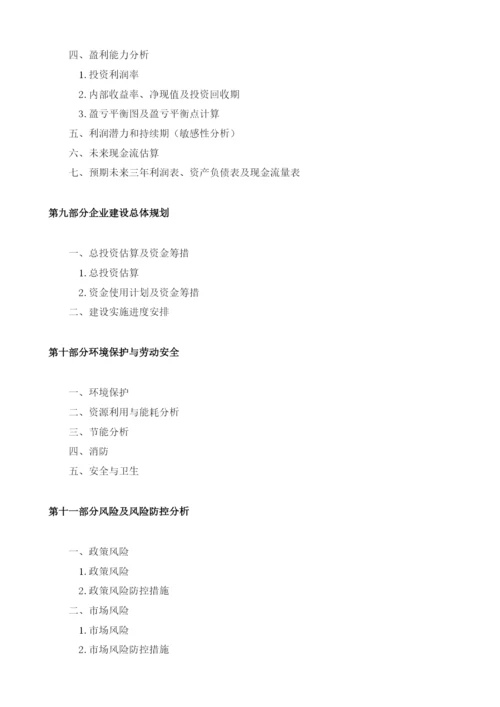 四、盈利能力分析

1. 投资利润率

2. 内部收益率、净现值及投资回收期

3. 盈亏平衡图及盈亏平衡点计算

五、利润潜力和持续期（敏感性分析）

六、未来现金流估算

七、预期未来三年利润表、资产负债表及现金流量表

第九部分企业建设总体规划

一、总投资估算及资金筹措

1. 总投资估算

2. 资金使用计划及资金筹措

二、建设实施进度安排

第十部分环境保护与劳动安全

一、环境保护

二、资源利用与能耗分析

三、节能分析

四、消防

五、安全与卫生

第十一部分风险及风险防控分析

一、政策风险

1. 政策风险

2. 政策风险防控措施

二、市场风险

1. 市场风险

2. 市场风险防控措施